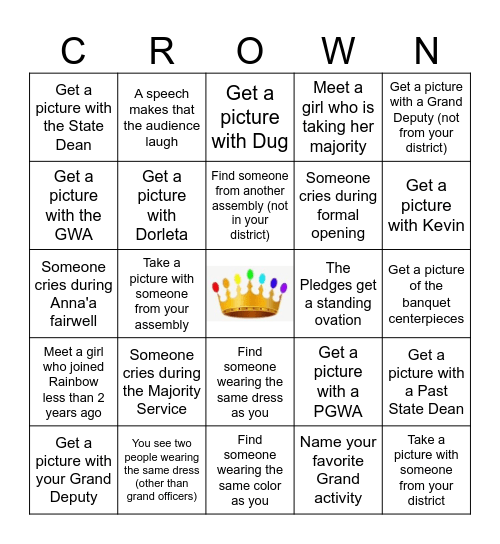 | C | R | O | W | N |
|---|---|---|---|---|
| Get a picture with the State Dean | A speech makes that the audience laugh | Get a picture with Dug | Meet a girl who is taking her majority | Get a picture with a Grand Deputy (not from your district) |
| Get a picture with the GWA | Get a picture with Dorleta | Find someone from another assembly (not in your district) | Someone cries during formal opening | Get a picture with Kevin |
| Someone cries during Anna'a fairwell | Take a picture with someone from your assembly | | The Pledges get a standing ovation | Get a picture of the banquet centerpieces |
| Meet a girl who joined Rainbow less than 2 years ago | Someone cries during the Majority Service | Find someone wearing the same dress as you | Get a picture with a PGWA | Get a picture with a Past State Dean |
| Get a picture with your Grand Deputy | You see two people wearing the same dress (other than grand officers) | Find someone wearing the same color as you | Name your favorite Grand activity | Take a picture with someone from your district |